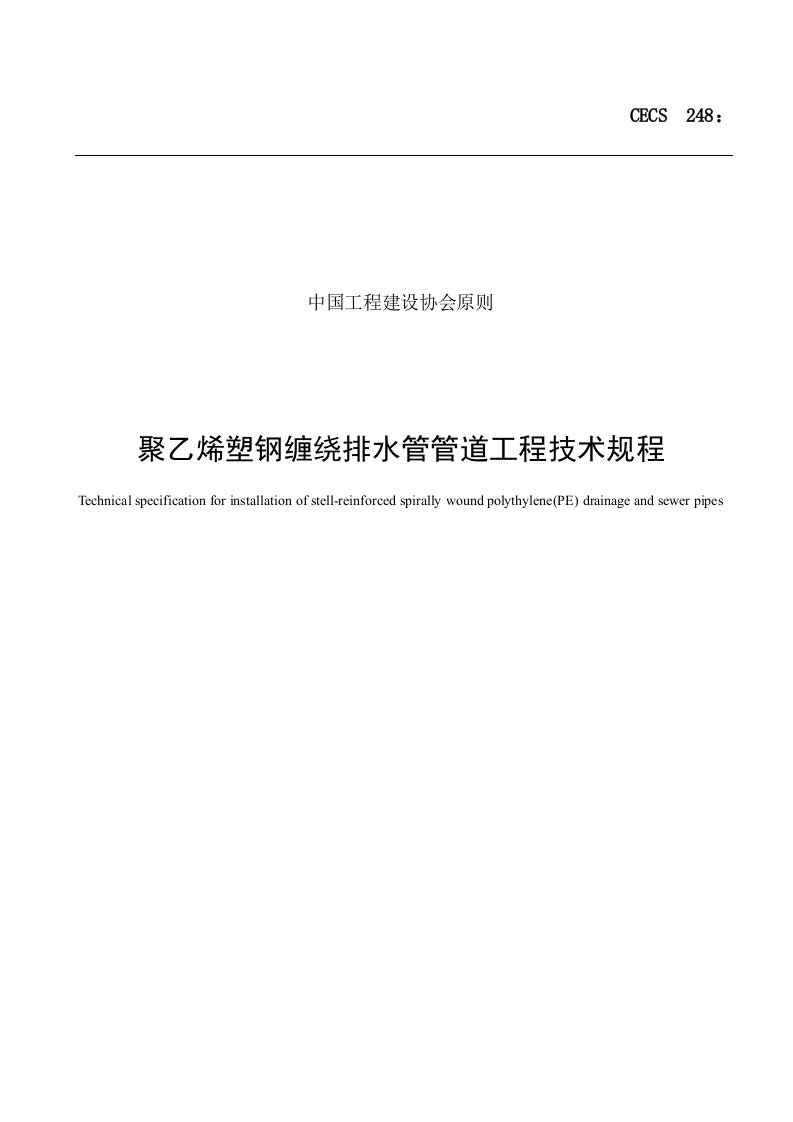 CECS 248：

中国工程建设协会原则

聚乙烯塑钢缠绕排水管管道工程技术规程

Technical specification for installation of stell-reinforced spirally wound polythylene(PE) drainage and sewer pipes